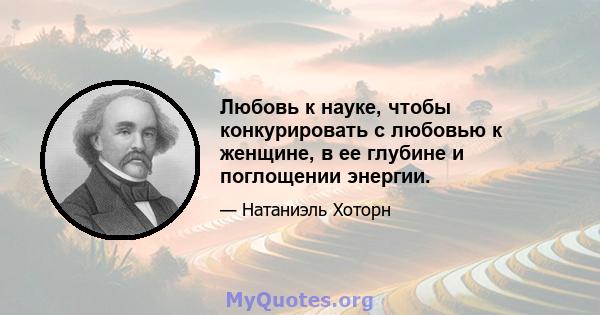 Любовь к науке, чтобы конкурировать с любовью к женщине, в ее глубине и поглощении энергии.

— Натаниэль Хоторн

MyQuotes.org